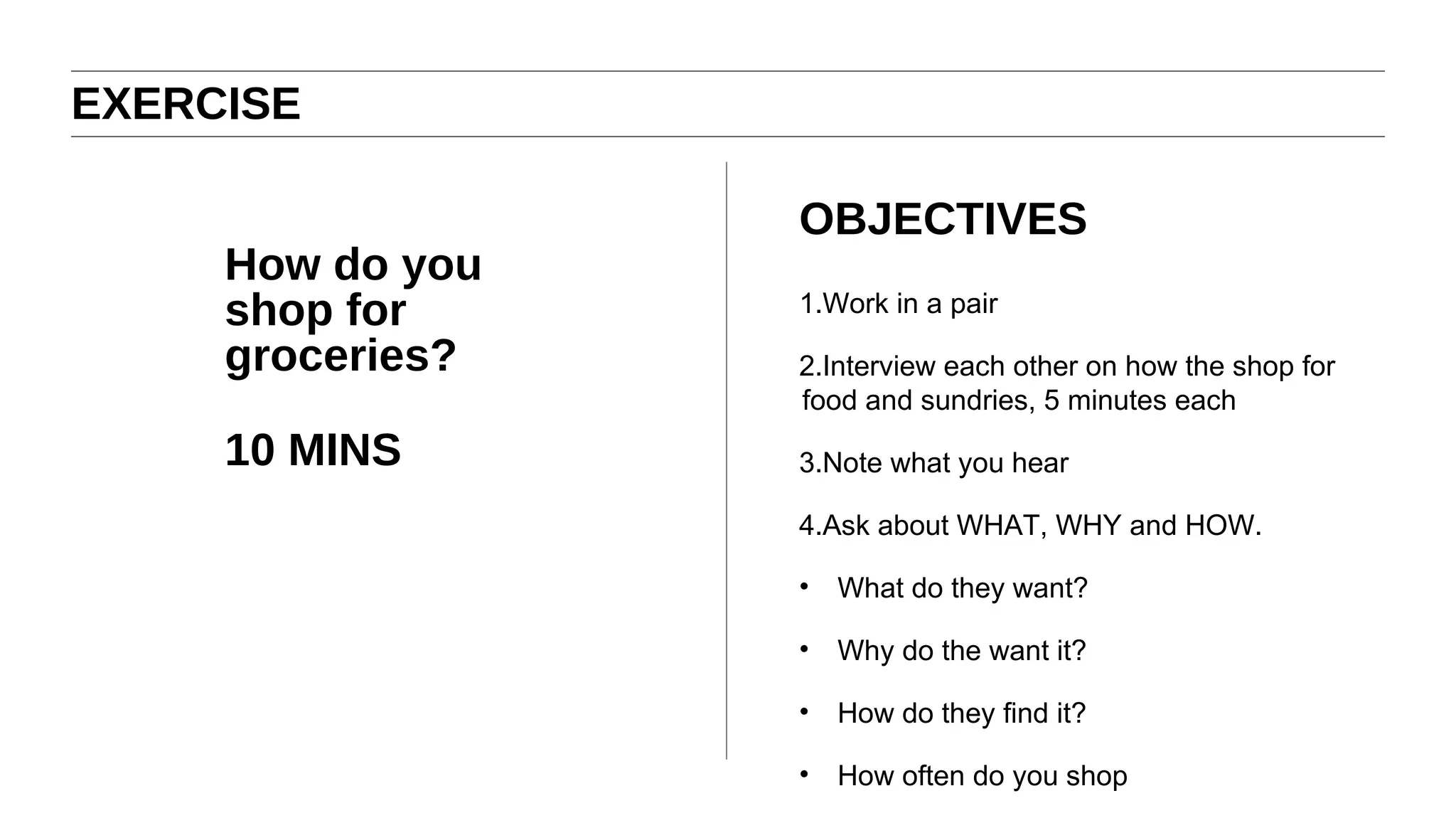 EXERCISE

How do you shop for groceries?

10 MINS

OBJECTIVES

1.Work in a pair

2.Interview each other on how the shop for food and sundries, 5 minutes each

3.Note what you hear

4.Ask about WHAT, WHY and HOW.

• What do they want?

• Why do the want it?

• How do they find it?

• How often do you shop